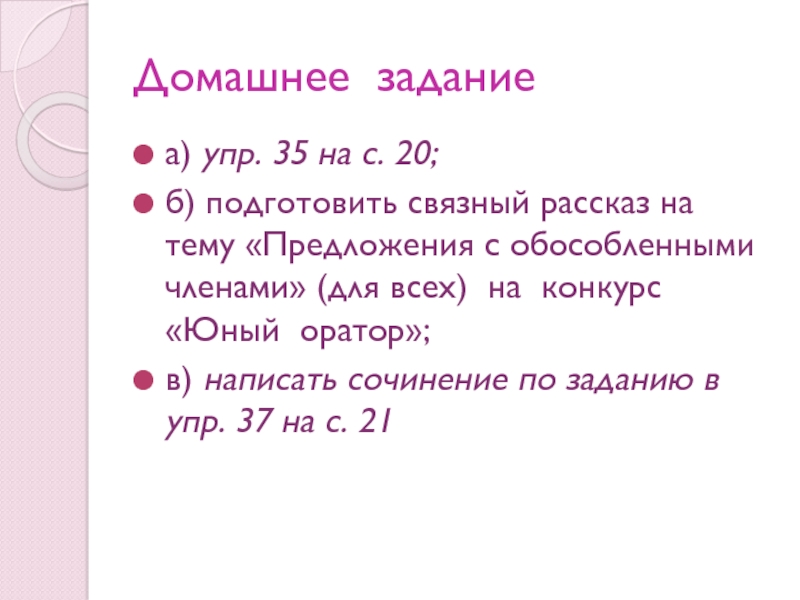 Домашнее задание

• а) упр. 35 на с. 20;
• б) подготовить связный рассказ на тему «Предложения с обособленными членами» (для всех) на конкурс «Юный оратор»;
• в) написать сочинение по заданию в упр. 37 на с. 21